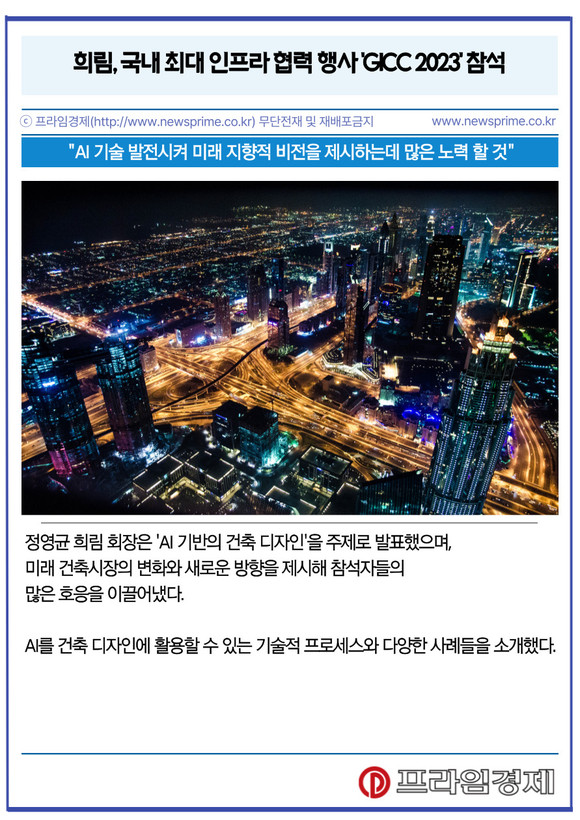 희림, 국내 최대 인프라 협력 행사 'GICC 2023' 참석

ⓒ 프라임경제(http://www.newsprime.co.kr) 무단전재 및 재배포금지

www.newsprime.co.kr

"AI 기술 발전시켜 미래 지향적 비전을 제시하는데 많은 노력 할 것"

정영균 희림 회장은 'AI 기반의 건축 디자인'을 주제로 발표했으며, 미래 건축시장의 변화와 새로운 방향을 제시해 참석자들의 많은 호응을 이끌어냈다.

AI를 건축 디자인에 활용할 수 있는 기술적 프로세스와 다양한 사례들을 소개했다.

프라임경제